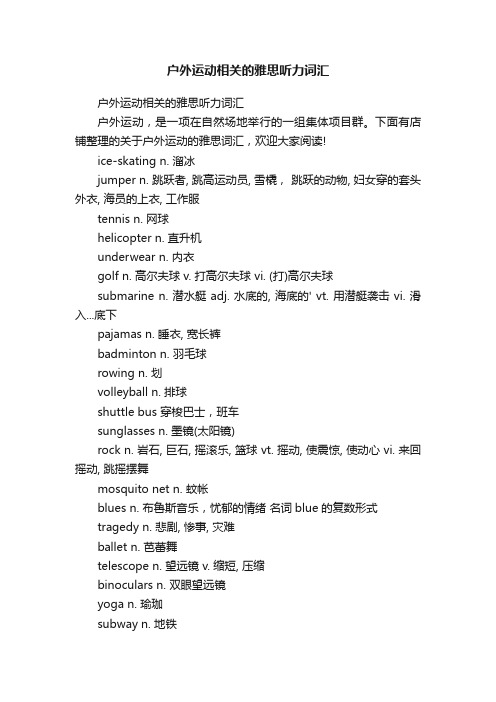 户外运动相关的雅思听力词汇

户外运动相关的雅思听力词汇

户外运动，是一项在自然场地举行的一组集体项目群。下面有店铺整理的关于户外运动的雅思词汇，欢迎大家阅读!

ice-skating n. 溜冰

jumper n. 跳跃者, 跳高运动员, 雪橇， 跳跃的动物, 妇女穿的套头外衣, 海员的上衣, 工作服

tennis n. 网球

helicopter n. 直升机

underwear n. 内衣

golf n. 高尔夫球 v. 打高尔夫球 vi. (打)高尔夫球

submarine n. 潜水艇 adj. 水底的, 海底的' vt. 用潜艇袭击 vi. 滑入...底下

pajamas n. 睡衣, 宽长裤

badminton n. 羽毛球

rowing n. 划

volleyball n. 排球

shuttle bus 穿梭巴士，班车

sunglasses n. 墨镜(太阳镜)

rock n. 岩石, 巨石, 摇滚乐, 篮球 vt. 摇动, 使震惊, 使动心 vi. 来回摇动, 跳摇摆舞

mosquito net n. 蚊帐

blues n. 布鲁斯音乐，忧郁的情绪 名词 blue 的复数形式

tragedy n. 悲剧, 惨事, 灾难

ballet n. 芭蕾舞

telescope n. 望远镜 v. 缩短, 压缩

binoculars n. 双眼望远镜

yoga n. 瑜珈

subway n. 地铁